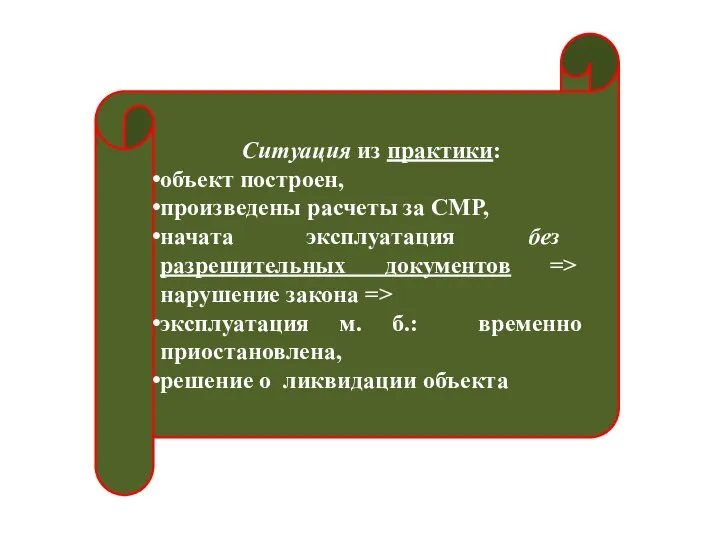 Ситуация из практики:
•объект построен,
•произведены расчеты за СМР,
•начата эксплуатация без разрешительных документов => нарушение закона =>
•эксплуатация м. б.: временно приостановлена,
•решение о ликвидации объекта